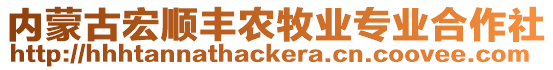 内蒙古宏顺丰农牧业专业合作社
http://hhhtannathackera.cn.coovee.com